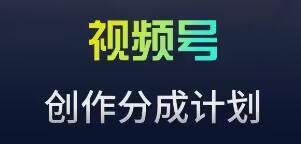 视频号

创作分成计划